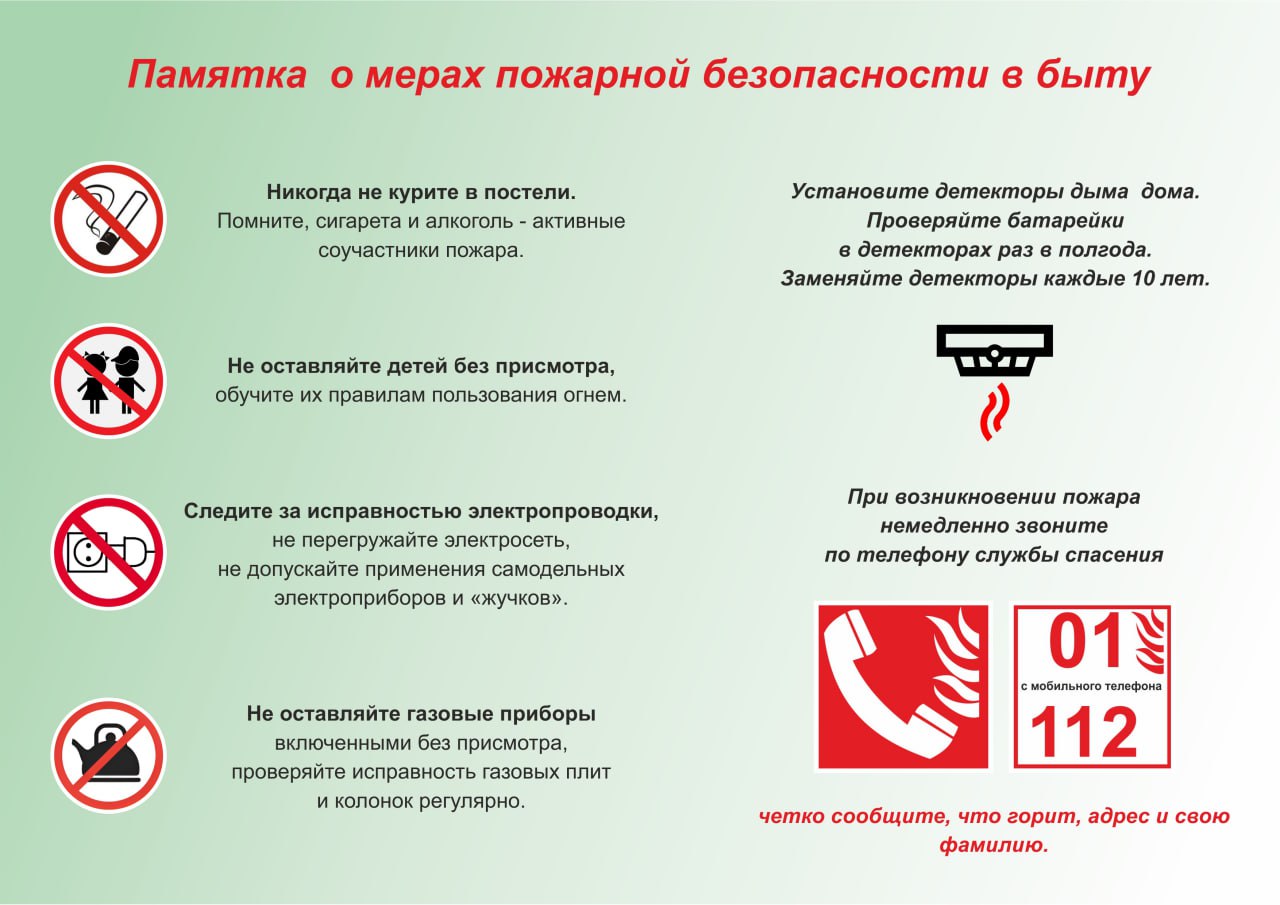 Памятка о мерах пожарной безопасности в быту

Никогда не курите в постели.
Помните, сигарета и алкоголь - активные соучастники пожара.

Не оставляйте детей без присмотра,
обучите их правилам пользования огнем.

Следите за исправностью электропроводки,
не перегружайте электросеть,
не допускайте применения самодельных электроприборов и «жучков».

Не оставляйте газовые приборы
включенными без присмотра,
проверяйте исправность газовых плит и колонок регулярно.

Установите детекторы дыма дома.
Проверяйте батарейки
в детекторах раз в полгода.
Заменяйте детекторы каждые 10 лет.

При возникновении пожара
немедленно звоните
по телефону службы спасения

01
с мобильного телефона
112

четко сообщите, что горит, адрес и свою фамилию.